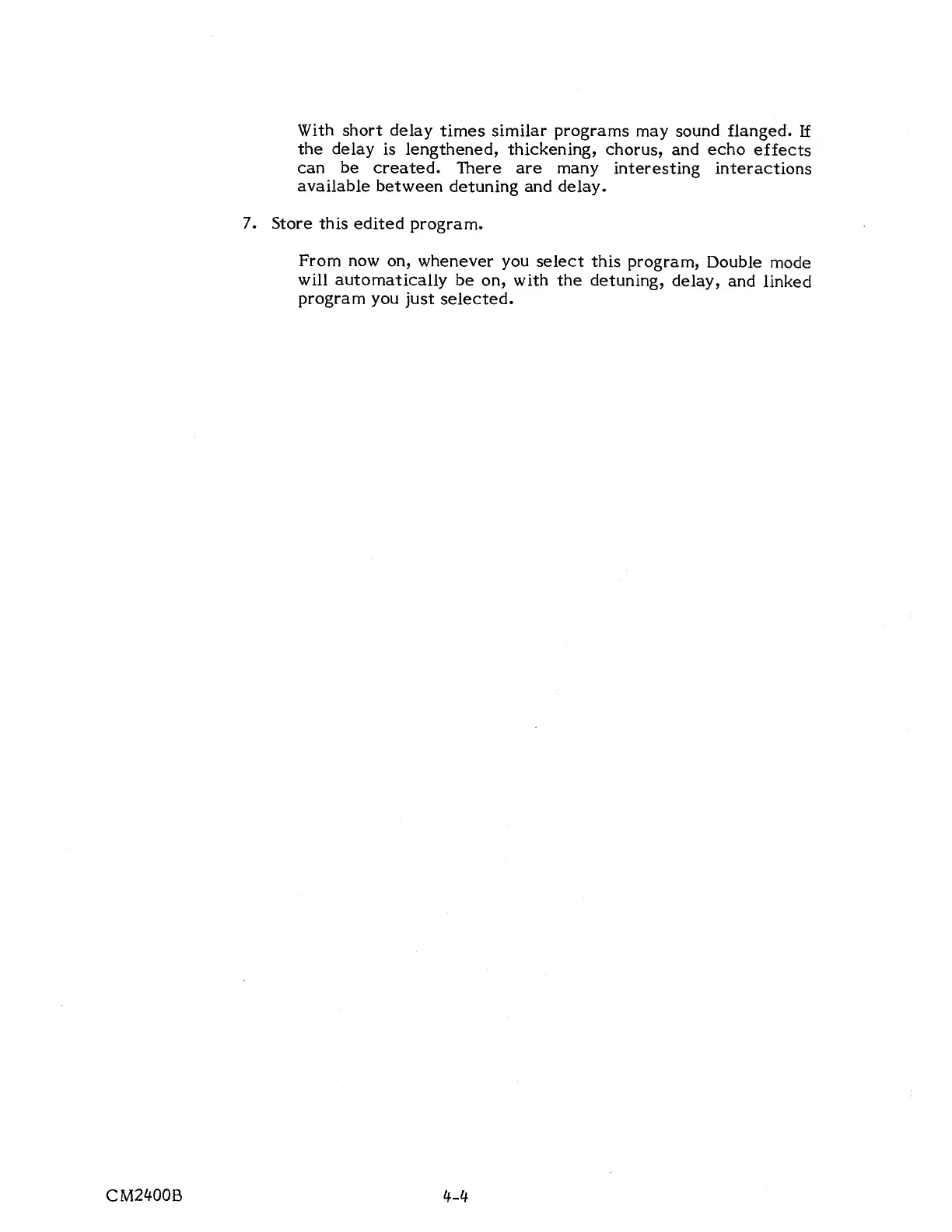 With short delay times similar programs may sound flanged. If the delay is lengthened, thickening, chorus, and echo effects can be created. There are many interesting interactions available between detuning and delay.

7. Store this edited program.

From now on, whenever you select this program, Double mode will automatically be on, with the detuning, delay, and linked program you just selected.

CM2400B

4-4